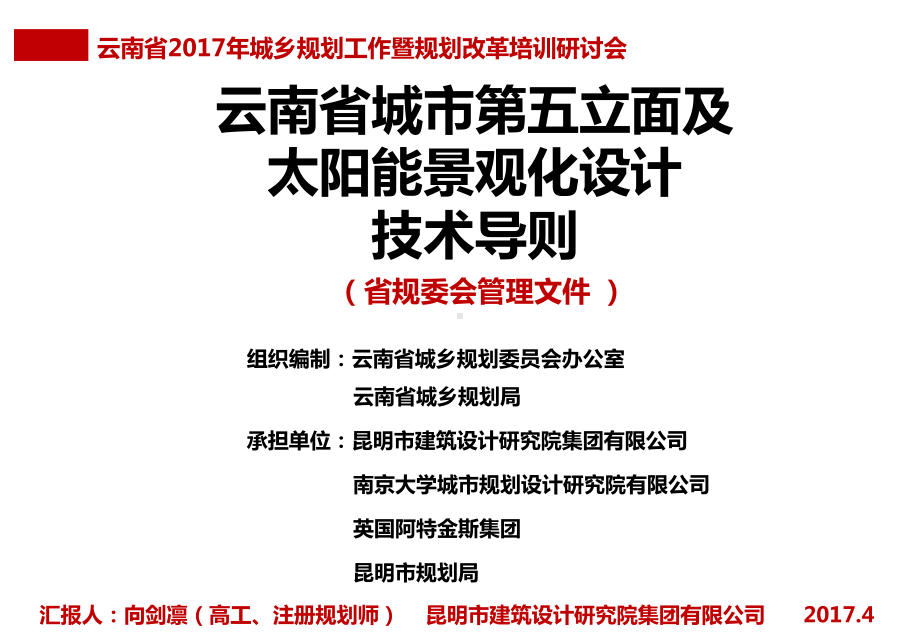 云南省2017年城乡规划工作暨规划改革培训研讨会

云南省城市第五立面及
太阳能景观化设计
技术导则

（省规委会管理文件 ）

组织编制：云南省城乡规划委员会办公室
云南省城乡规划局

承担单位：昆明市建筑设计研究院集团有限公司
南京大学城市规划设计研究院有限公司
英国阿特金斯集团
昆明市规划局

汇报人：向剑凛（高工、注册规划师） 昆明市建筑设计研究院集团有限公司 2017.4